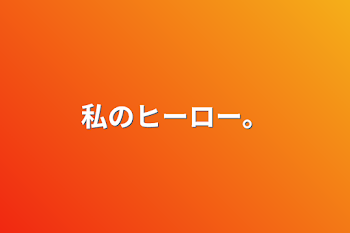 私のヒーロー。